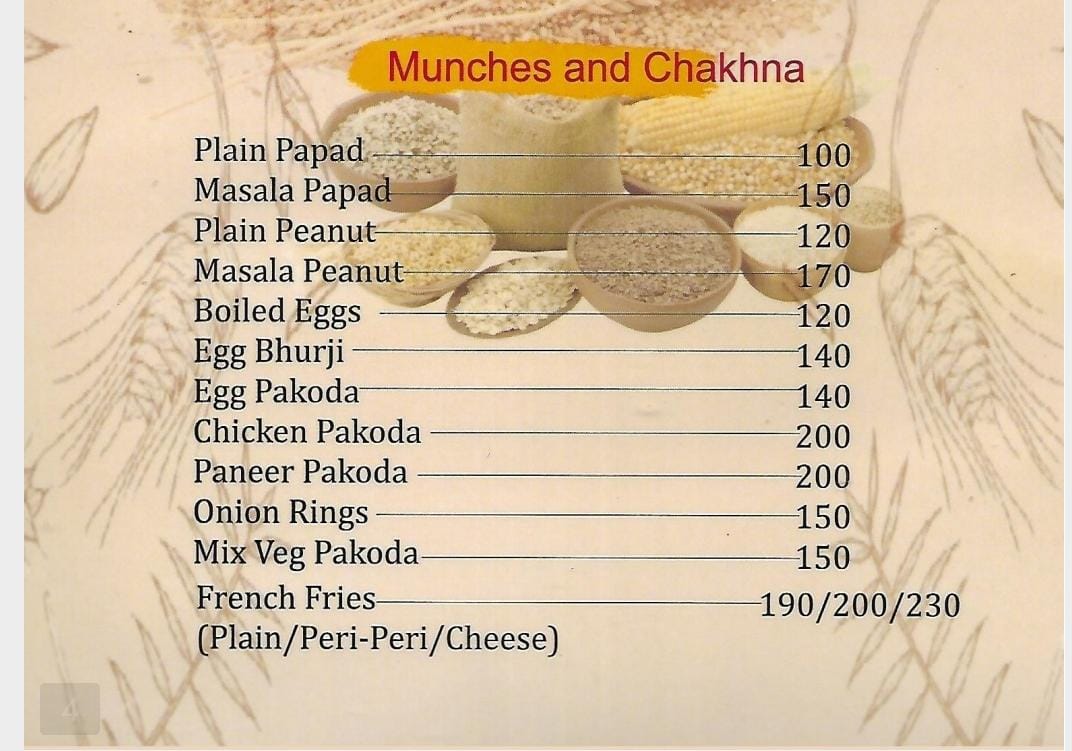 Munches and Chakhna

Plain Papad 100
Masala Papad 150
Plain Peanut 120
Masala Peanut 170
Boiled Eggs 120
Egg Bhurji 140
Egg Pakoda 140
Chicken Pakoda 200
Paneer Pakoda 200
Onion Rings 150
Mix Veg Pakoda 150
French Fries 190/200/230
(Plain/Peri-Peri/Cheese)

4